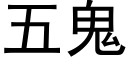 五鬼